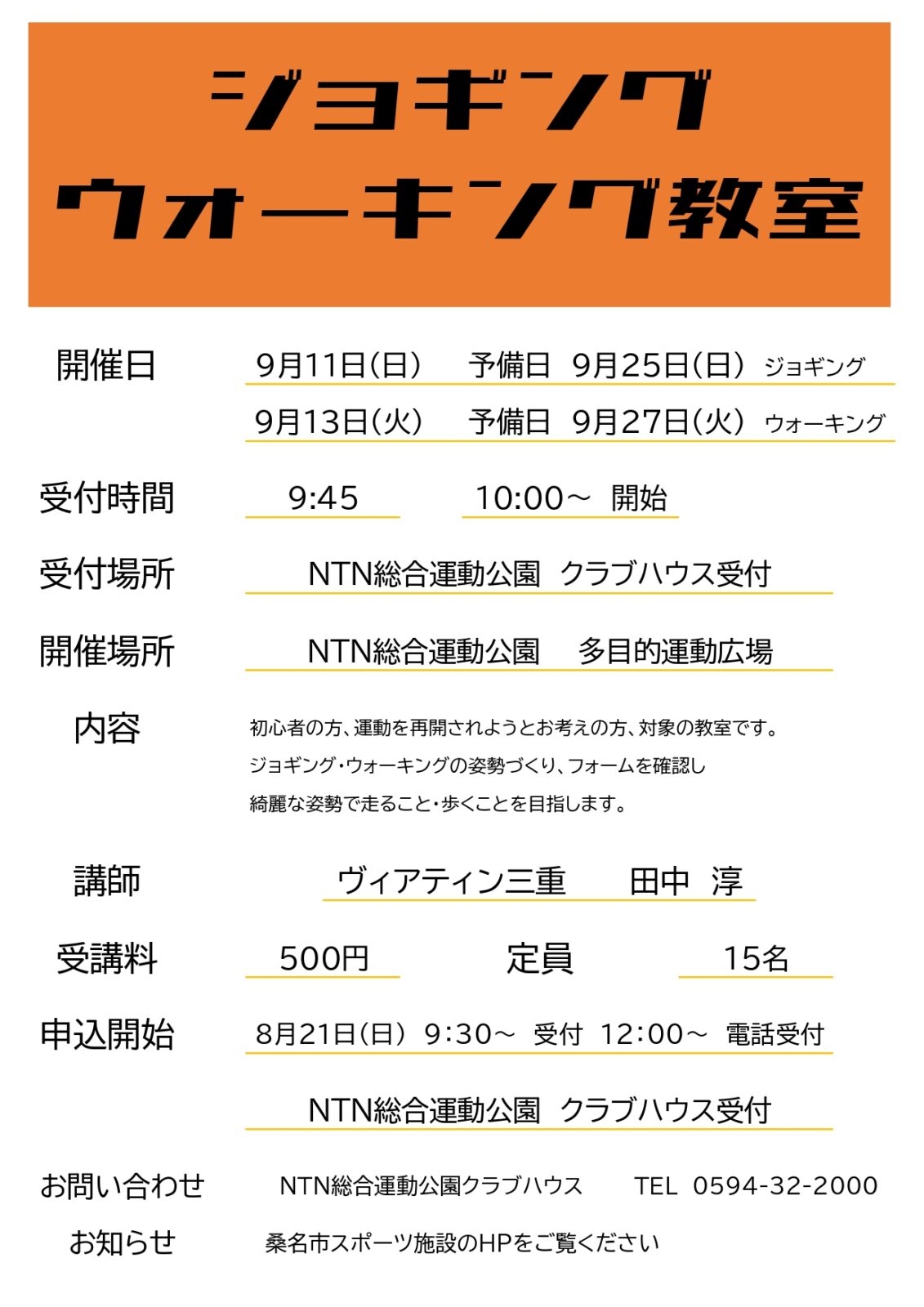 ジョギング
ウォーキング教室

開催日　9月11日(日)　予備日　9月25日(日)　ジョギング
9月13日(火)　予備日　9月27日(火)　ウォーキング

受付時間　9:45　10:00～　開始

受付場所　NTN総合運動公園　クラブハウス受付

開催場所　NTN総合運動公園　多目的運動広場

内容　初心者の方、運動を再開されようとお考えの方、対象の教室です。
ジョギング・ウォーキングの姿勢づくり、フォームを確認し
綺麗な姿勢で走ること・歩くことを目指します。

講師　ヴィアティン三重　田中　淳

受講料　500円　定員　15名

申込開始　8月21日(日)　9:30～　受付　12:00～　電話受付

NTN総合運動公園　クラブハウス受付

お問い合わせ　NTN総合運動公園クラブハウス　TEL　0594-32-2000

お知らせ　桑名市スポーツ施設のHPをご覧ください